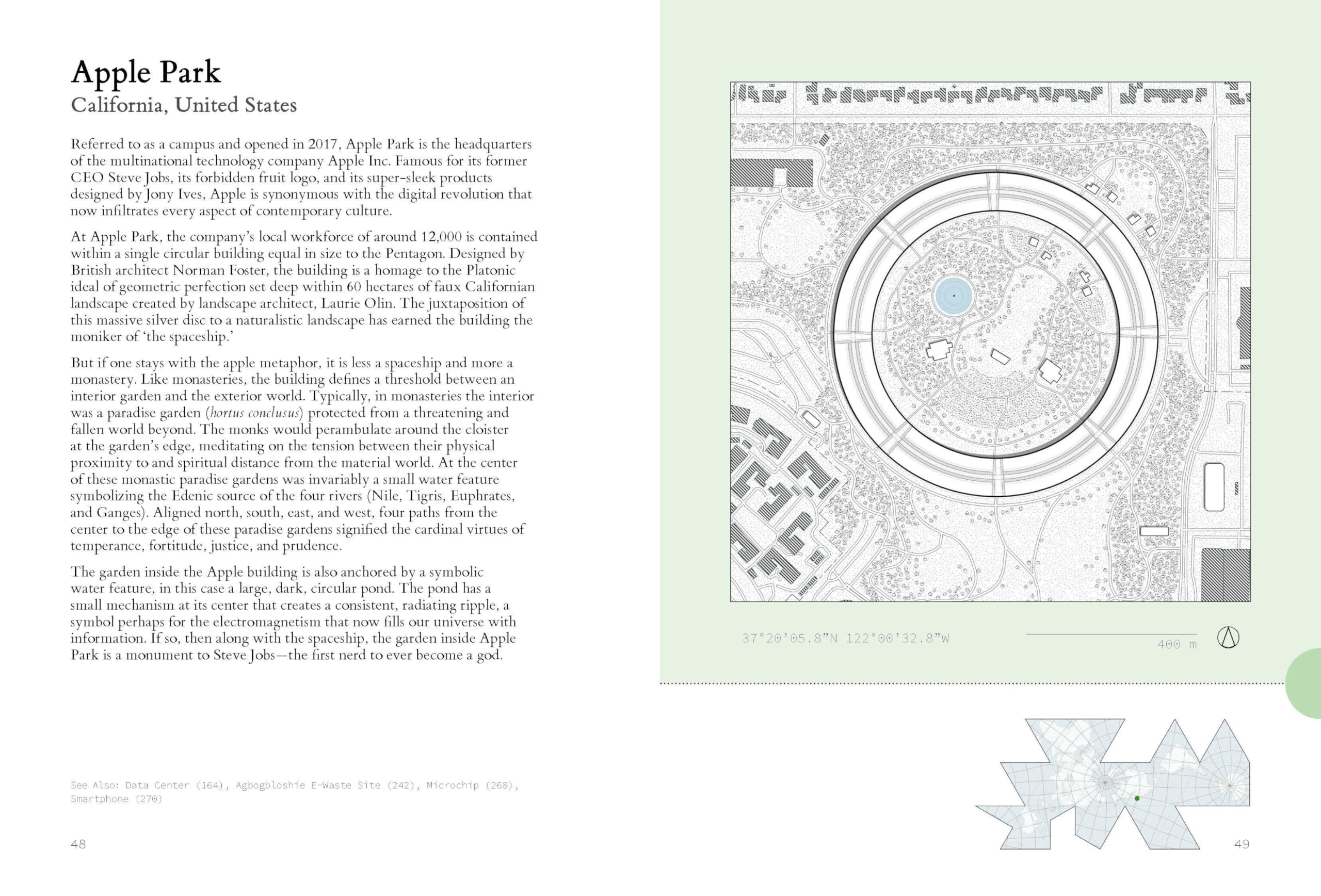 Apple Park
California, United States

Referred to as a campus and opened in 2017, Apple Park is the headquarters of the multinational technology company Apple Inc. Famous for its former CEO Steve Jobs, its forbidden fruit logo, and its super-sleek products designed by Jony Ives, Apple is synonymous with the digital revolution that now infiltrates every aspect of contemporary culture.

At Apple Park, the company's local workforce of around 12,000 is contained within a single circular building equal in size to the Pentagon. Designed by British architect Norman Foster, the building is a homage to the Platonic ideal of geometric perfection set deep within 60 hectares of faux Californian landscape created by landscape architect, Laurie Olin. The juxtaposition of this massive silver disc to a naturalistic landscape has earned the building the moniker of 'the spaceship.'

But if one stays with the apple metaphor, it is less a spaceship and more a monastery. Like monasteries, the building defines a threshold between an interior garden and the exterior world. Typically, in monasteries the interior was a paradise garden (hortus conclusus) protected from a threatening and fallen world beyond. The monks would perambulate around the cloister at the garden's edge, meditating on the tension between their physical proximity to and spiritual distance from the material world. At the center of these monastic paradise gardens was invariably a small water feature symbolizing the Edenic source of the four rivers (Nile, Tigris, Euphrates, and Ganges). Aligned north, south, east, and west, four paths from the center to the edge of these paradise gardens signified the cardinal virtues of temperance, fortitude, justice, and prudence.

The garden inside the Apple building is also anchored by a symbolic water feature, in this case a large, dark, circular pond. The pond has a small mechanism at its center that creates a consistent, radiating ripple, a symbol perhaps for the electromagnetism that now fills our universe with information. If so, then along with the spaceship, the garden inside Apple Park is a monument to Steve Jobs—the first nerd to ever become a god.

See Also: Data Center (164), Agbogbloshie E-Waste Site (242), Microchip (268), Smartphone (270)

48

37°20'05.8"N 122°00'32.8"W

400 m

49